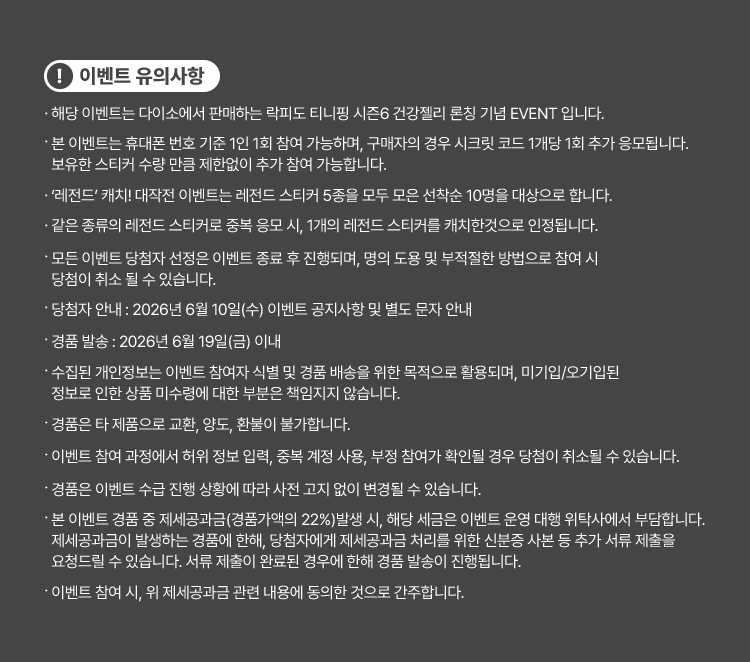 ! 이벤트 유의사항

· 해당 이벤트는 다이소에서 판매하는 락피도 티니핑 시즌6 건강젤리 론칭 기념 EVENT 입니다.

· 본 이벤트는 휴대폰 번호 기준 1인 1회 참여 가능하며, 구매자의 경우 시크릿 코드 1개당 1회 추가 응모됩니다. 보유한 스티커 수량 만큼 제한없이 추가 참여 가능합니다.

· '레전드' 캐치! 대작전 이벤트는 레전드 스티커 5종을 모두 모은 선착순 10명을 대상으로 합니다.

· 같은 종류의 레전드 스티커로 중복 응모 시, 1개의 레전드 스티커를 캐치한것으로 인정됩니다.

· 모든 이벤트 당첨자 선정은 이벤트 종료 후 진행되며, 명의 도용 및 부적절한 방법으로 참여 시 당첨이 취소 될 수 있습니다.

· 당첨자 안내 : 2026년 6월 10일(수) 이벤트 공지사항 및 별도 문자 안내

· 경품 발송 : 2026년 6월 19일(금) 이내

· 수집된 개인정보는 이벤트 참여자 식별 및 경품 배송을 위한 목적으로 활용되며, 미기입/오기입된 정보로 인한 상품 미수령에 대한 부분은 책임지지 않습니다.

· 경품은 타 제품으로 교환, 양도, 환불이 불가합니다.

· 이벤트 참여 과정에서 허위 정보 입력, 중복 계정 사용, 부정 참여가 확인될 경우 당첨이 취소될 수 있습니다.

· 경품은 이벤트 수급 진행 상황에 따라 사전 고지 없이 변경될 수 있습니다.

· 본 이벤트 경품 중 제세공과금(경품가액의 22%)발생 시, 해당 세금은 이벤트 운영 대행 위탁사에서 부담합니다. 제세공과금이 발생하는 경품에 한해, 당첨자에게 제세공과금 처리를 위한 신분증 사본 등 추가 서류 제출을 요청드릴 수 있습니다. 서류 제출이 완료된 경우에 한해 경품 발송이 진행됩니다.

· 이벤트 참여 시, 위 제세공과금 관련 내용에 동의한 것으로 간주합니다.